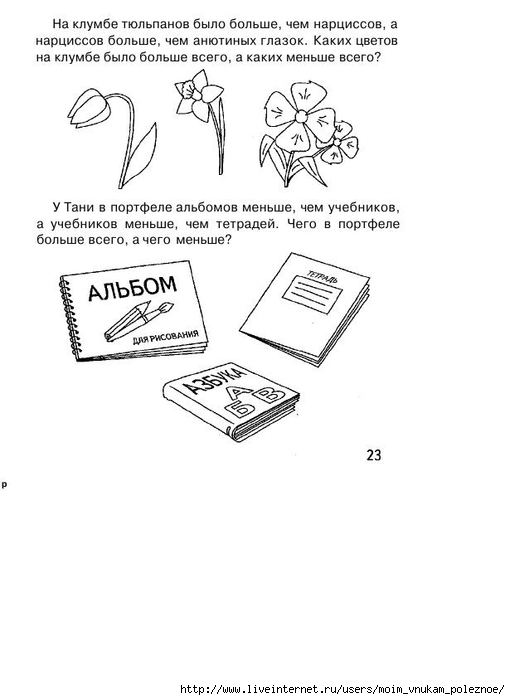 На клумбе тюльпанов было больше, чем нарциссов, а нарциссов больше, чем анютиных глазок. Каких цветов на клумбе было больше всего, а каких меньше всего?

У Тани в портфеле альбомов меньше, чем учебников, а учебников меньше, чем тетрадей. Чего в портфеле больше всего, а чего меньше?

АЛЬБОМ
ДЛЯ РИСОВАНИЯ

ТЕТРАДЬ

АЗБУКА
А
Б
В

23

р

http://www.liveinternet.ru/users/moim_vnukam_poleznoe/